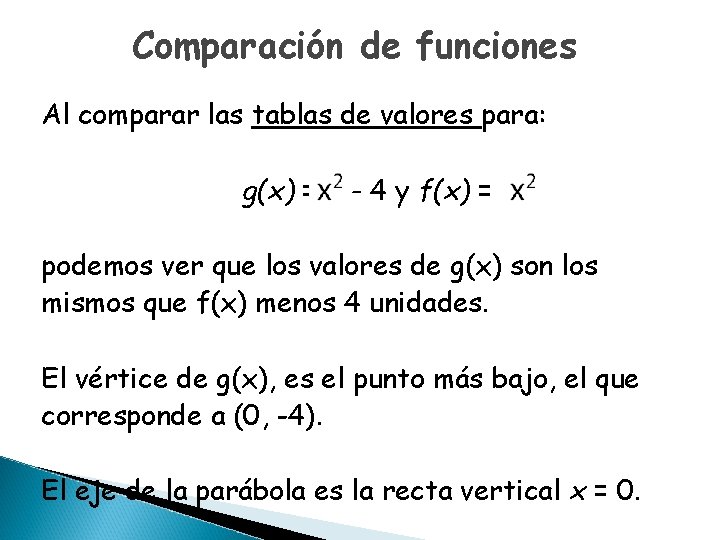 Comparación de funciones

Al comparar las tablas de valores para:

$g(x) = x^2 - 4$ y $f(x) = x^2$

podemos ver que los valores de g(x) son los mismos que f(x) menos 4 unidades.

El vértice de g(x), es el punto más bajo, el que corresponde a (0, -4).

El eje de la parábola es la recta vertical $x = 0$.